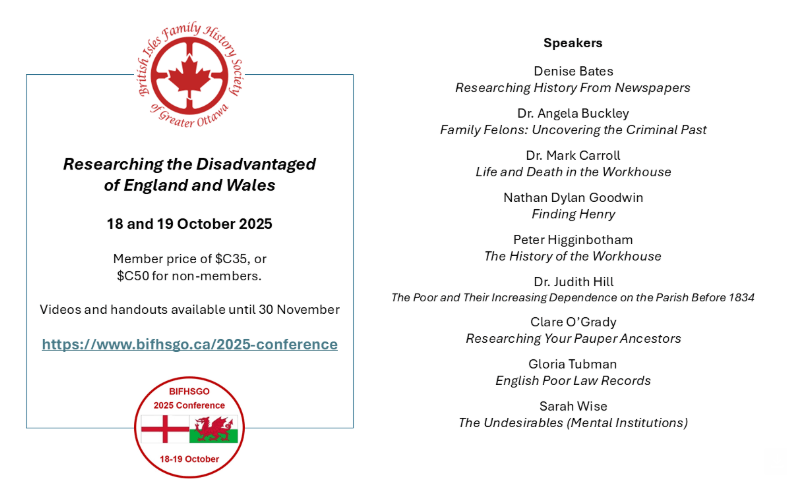 British Isles Family History Society of Greater Ottawa

Researching the Disadvantaged of England and Wales

18 and 19 October 2025

Member price of $C35, or $C50 for non-members.

Videos and handouts available until 30 November

https://www.bifhsgo.ca/2025-conference

BIFHSGO
2025 Conference
18-19 October

Speakers

Denise Bates
Researching History From Newspapers

Dr. Angela Buckley
Family Felons: Uncovering the Criminal Past

Dr. Mark Carroll
Life and Death in the Workhouse

Nathan Dylan Goodwin
Finding Henry

Peter Higginbotham
The History of the Workhouse

Dr. Judith Hill
The Poor and Their Increasing Dependence on the Parish Before 1834

Clare O'Grady
Researching Your Pauper Ancestors

Gloria Tubman
English Poor Law Records

Sarah Wise
The Undesirables (Mental Institutions)